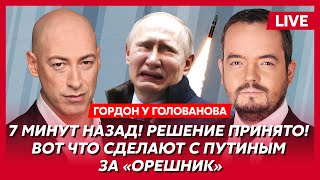 LIVE

ГОРДОН У ГОЛОВАНОВА

7 МИНУТ НАЗАД! РЕШЕНИЕ ПРИНЯТО! ВОТ ЧТО СДЕЛАЮТ С ПУТИНЫМ ЗА «ОРЕШНИК»